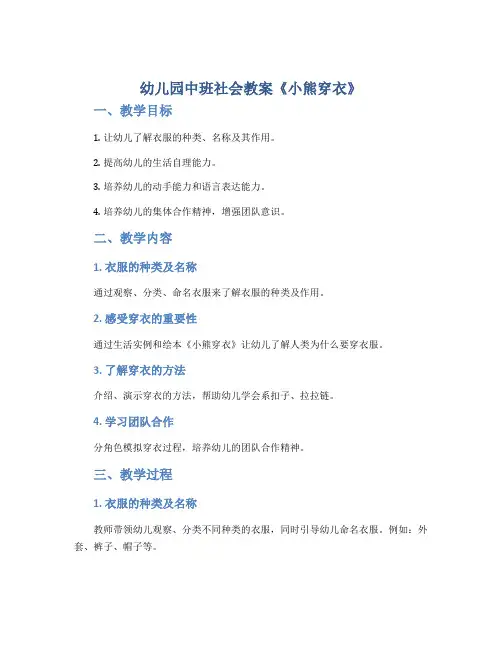 幼儿园中班社会教案《小熊穿衣》

一、教学目标

1. 让幼儿了解衣服的种类、名称及其作用。

2. 提高幼儿的生活自理能力。

3. 培养幼儿的动手能力和语言表达能力。

4. 培养幼儿的集体合作精神，增强团队意识。

二、教学内容

1. 衣服的种类及名称

通过观察、分类、命名衣服来了解衣服的种类及作用。

2. 感受穿衣的重要性

通过生活实例和绘本《小熊穿衣》让幼儿了解人类为什么要穿衣服。

3. 了解穿衣的方法

介绍、演示穿衣的方法，帮助幼儿学会系扣子、拉拉链。

4. 学习团队合作

分角色模拟穿衣过程，培养幼儿的团队合作精神。

三、教学过程

1. 衣服的种类及名称

教师带领幼儿观察、分类不同种类的衣服，同时引导幼儿命名衣服。例如：外套、裤子、帽子等。